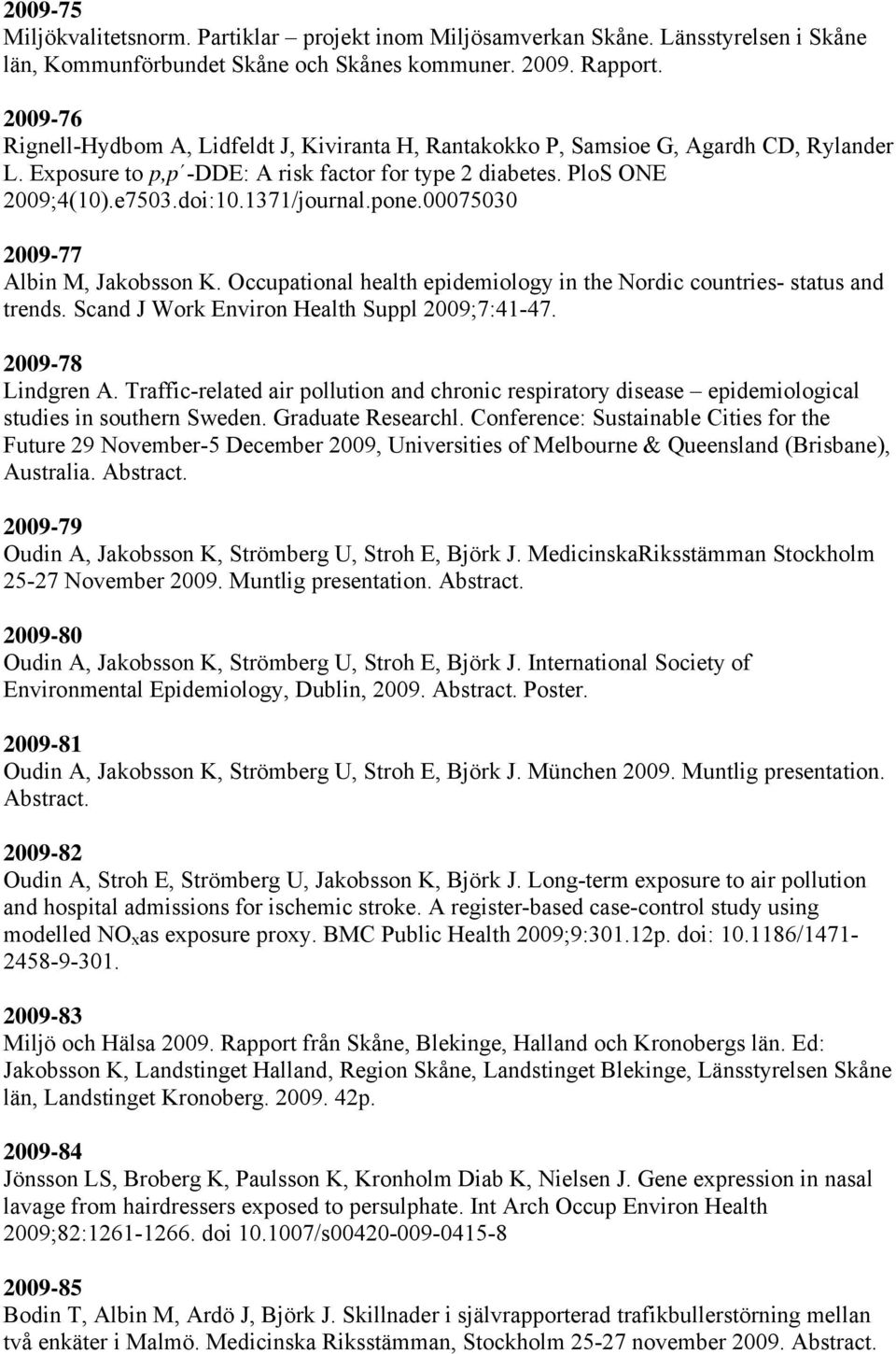 2009-75
Miljökvalitetsnorm. Partiklar – projekt inom Miljösamverkan Skåne. Länsstyrelsen i Skåne län, Kommunförbundet Skåne och Skånes kommuner. 2009. Rapport.

2009-76
Rignell-Hydbom A, Lidfeldt J, Kiviranta H, Rantakokko P, Samsioe G, Agardh CD, Rylander L. Exposure to p,p´-DDE: A risk factor for type 2 diabetes. PloS ONE 2009;4(10).e7503.doi:10.1371/journal.pone.00075030

2009-77
Albin M, Jakobsson K. Occupational health epidemiology in the Nordic countries- status and trends. Scand J Work Environ Health Suppl 2009;7:41-47.

2009-78
Lindgren A. Traffic-related air pollution and chronic respiratory disease – epidemiological studies in southern Sweden. Graduate Researchl. Conference: Sustainable Cities for the Future 29 November-5 December 2009, Universities of Melbourne & Queensland (Brisbane), Australia. Abstract.

2009-79
Oudin A, Jakobsson K, Strömberg U, Stroh E, Björk J. MedicinskaRiksstämman Stockholm 25-27 November 2009. Muntlig presentation. Abstract.

2009-80
Oudin A, Jakobsson K, Strömberg U, Stroh E, Björk J. International Society of Environmental Epidemiology, Dublin, 2009. Abstract. Poster.

2009-81
Oudin A, Jakobsson K, Strömberg U, Stroh E, Björk J. München 2009. Muntlig presentation. Abstract.

2009-82
Oudin A, Stroh E, Strömberg U, Jakobsson K, Björk J. Long-term exposure to air pollution and hospital admissions for ischemic stroke. A register-based case-control study using modelled $NO_x$as exposure proxy. BMC Public Health 2009;9:301.12p. doi: 10.1186/1471-2458-9-301.

2009-83
Miljö och Hälsa 2009. Rapport från Skåne, Blekinge, Halland och Kronobergs län. Ed: Jakobsson K, Landstinget Halland, Region Skåne, Landstinget Blekinge, Länsstyrelsen Skåne län, Landstinget Kronoberg. 2009. 42p.

2009-84
Jönsson LS, Broberg K, Paulsson K, Kronholm Diab K, Nielsen J. Gene expression in nasal lavage from hairdressers exposed to persulphate. Int Arch Occup Environ Health 2009;82:1261-1266. doi 10.1007/s00420-009-0415-8

2009-85
Bodin T, Albin M, Ardö J, Björk J. Skillnader i självrapporterad trafikbullerstörning mellan två enkäter i Malmö. Medicinska Riksstämman, Stockholm 25-27 november 2009. Abstract.